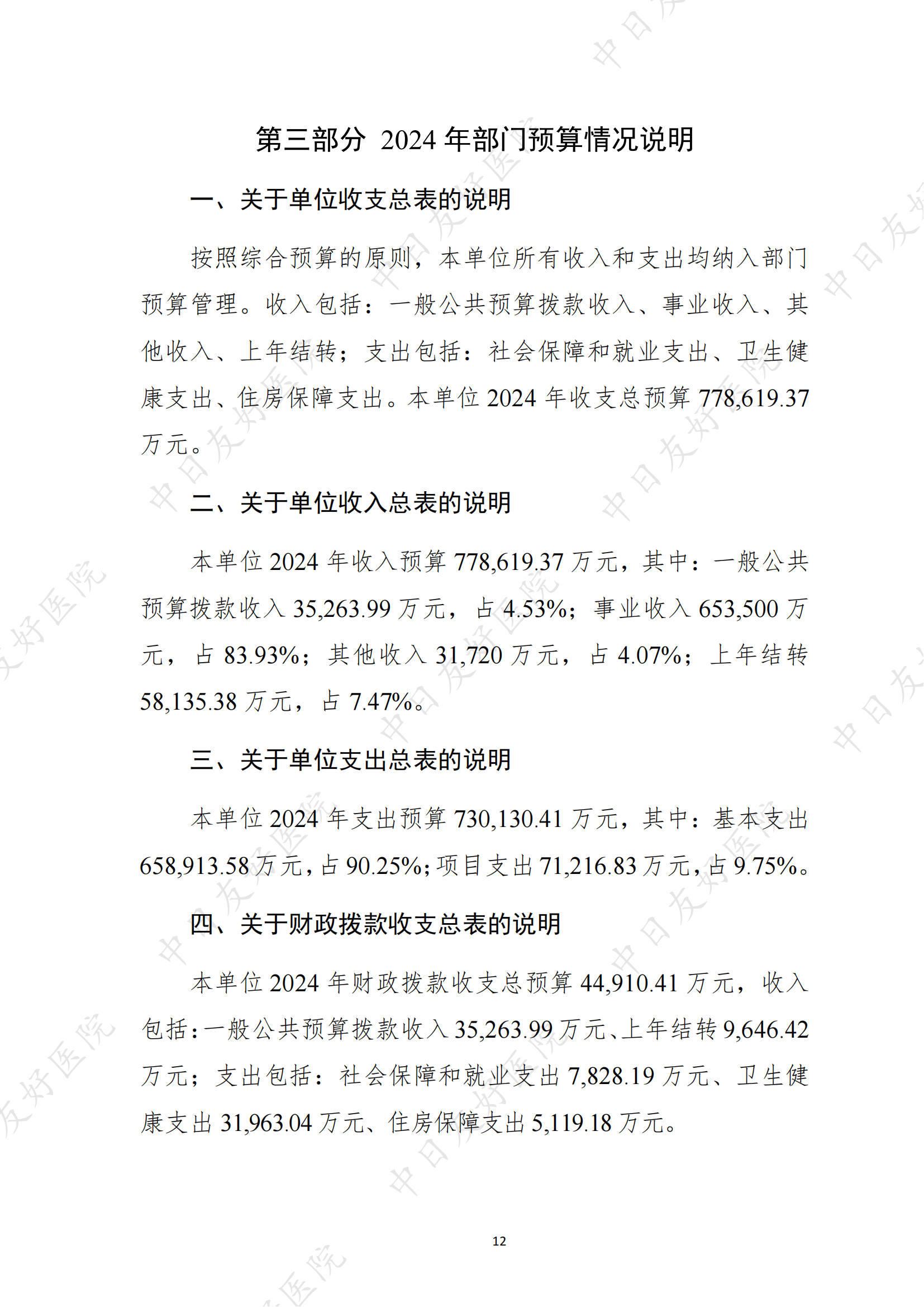 第三部分 2024 年部门预算情况说明

一、关于单位收支总表的说明

按照综合预算的原则，本单位所有收入和支出均纳入部门预算管理。收入包括：一般公共预算拨款收入、事业收入、其他收入、上年结转；支出包括：社会保障和就业支出、卫生健康支出、住房保障支出。本单位 2024 年收支总预算 778,619.37 万元。

二、关于单位收入总表的说明

本单位 2024 年收入预算 778,619.37 万元，其中：一般公共预算拨款收入 35,263.99 万元，占 4.53%；事业收入 653,500 万元，占 83.93%；其他收入 31,720 万元，占 4.07%；上年结转 58,135.38 万元，占 7.47%。

三、关于单位支出总表的说明

本单位 2024 年支出预算 730,130.41 万元，其中：基本支出 658,913.58 万元，占 90.25%；项目支出 71,216.83 万元，占 9.75%。

四、关于财政拨款收支总表的说明

本单位 2024 年财政拨款收支总预算 44,910.41 万元，收入包括：一般公共预算拨款收入 35,263.99 万元、上年结转 9,646.42 万元；支出包括：社会保障和就业支出 7,828.19 万元、卫生健康支出 31,963.04 万元、住房保障支出 5,119.18 万元。

12

中日友好医院